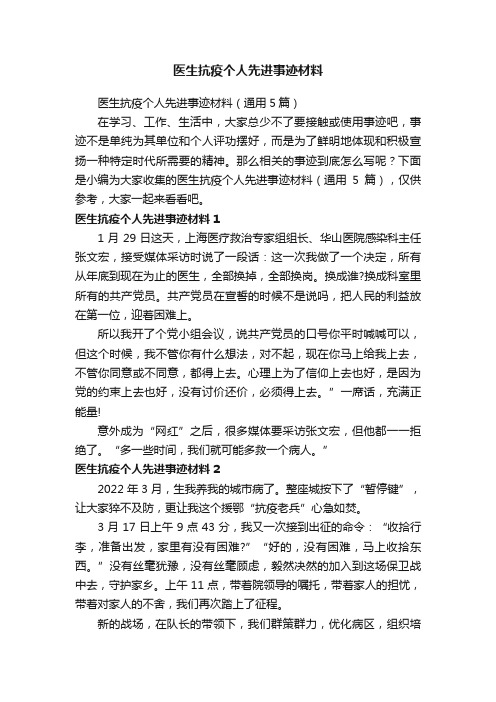 医生抗疫个人先进事迹材料

医生抗疫个人先进事迹材料（通用 5 篇）

在学习、工作、生活中，大家总少不了要接触或使用事迹吧，事迹不是单纯为其单位和个人评功摆好，而是为了鲜明地体现和积极宣扬一种特定时代所需要的精神。那么相关的事迹到底怎么写呢？下面是小编为大家收集的医生抗疫个人先进事迹材料（通用 5 篇），仅供参考，大家一起来看看吧。

医生抗疫个人先进事迹材料 1

1 月 29 日这天，上海医疗救治专家组组长、华山医院感染科主任张文宏，接受媒体采访时说了一段话：这一次我做了一个决定，所有从年底到现在为止的医生，全部换掉，全部换岗。换成谁?换成科室里所有的共产党员。共产党员在宣誓的时候不是说吗，把人民的利益放在第一位，迎着困难上。

所以我开了个党小组会议，说共产党员的口号你平时喊喊可以，但这个时候，我不管你有什么想法，对不起，现在你马上给我上去，不管你同意或不同意，都得上去。心理上为了信仰上去也好，是因为党的约束上去也好，没有讨价还价，必须得上去。”一席话，充满正能量!

意外成为“网红”之后，很多媒体要采访张文宏，但他都一一拒绝了。“多一些时间，我们就可能多救一个病人。”

医生抗疫个人先进事迹材料 2

2022 年 3 月，生我养我的城市病了。整座城按下了“暂停键”，让大家猝不及防，更让我这个援鄂“抗疫老兵”心急如焚。

3 月 17 日上午 9 点 43 分，我又一次接到出征的命令：“收拾行李，准备出发，家里有没有困难?”“好的，没有困难，马上收拾东西。”没有丝毫犹豫，没有丝毫顾虑，毅然决然的加入到这场保卫战中去，守护家乡。上午 11 点，带着院领导的嘱托，带着家人的担忧，带着对家人的不舍，我们再次踏上了征程。

新的战场，在队长的带领下，我们群策群力，优化病区，组织培